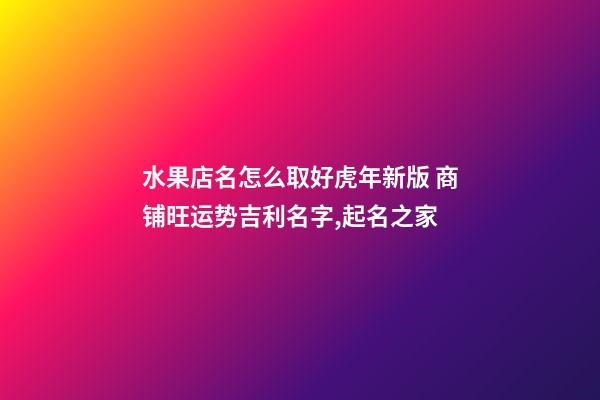 水果店名怎么取好虎年新版 商铺旺运势吉利名字,起名之家